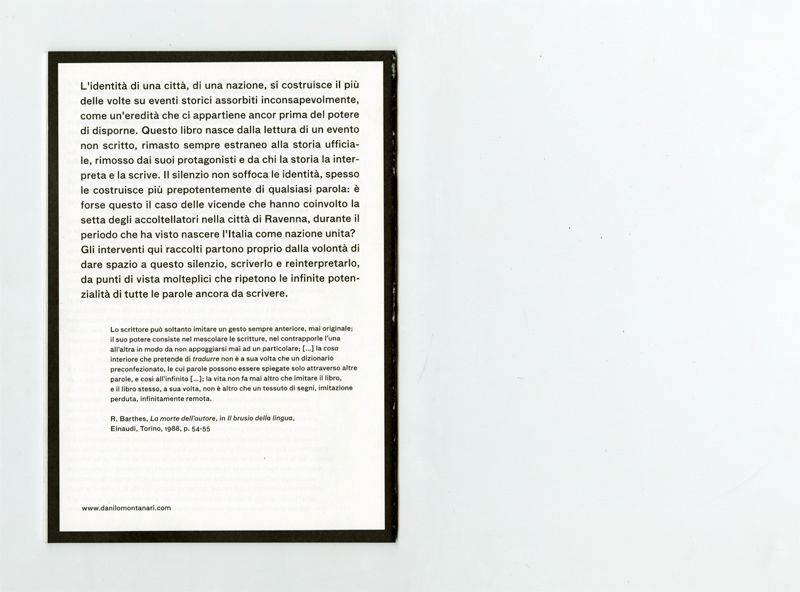 L'identità di una città, di una nazione, si costruisce il più delle volte su eventi storici assorbiti inconsapevolmente, come un'eredità che ci appartiene ancor prima del potere di disporne. Questo libro nasce dalla lettura di un evento non scritto, rimasto sempre estraneo alla storia ufficiale, rimosso dai suoi protagonisti e da chi la storia la interpreta e la scrive. Il silenzio non soffoca le identità, spesso le costruisce più prepotentemente di qualsiasi parola: è forse questo il caso delle vicende che hanno coinvolto la setta degli accoltellatori nella città di Ravenna, durante il periodo che ha visto nascere l'Italia come nazione unita? Gli interventi qui raccolti partono proprio dalla volontà di dare spazio a questo silenzio, scriverlo e reinterpretarlo, da punti di vista molteplici che ripetono le infinite potenzialità di tutte le parole ancora da scrivere.

Lo scrittore può soltanto imitare un gesto sempre anteriore, mai originale; il suo potere consiste nel mescolare le scritture, nel contrapporle l'una all'altra in modo da non appoggiarsi mai ad un particolare; [...] la cosa interiore che pretende di tradurre non è a sua volta che un dizionario preconfezionato, le cui parole possono essere spiegate solo attraverso altre parole, e così all'infinito [...]; la vita non fa mai altro che imitare il libro, e il libro stesso, a sua volta, non è altro che un tessuto di segni, imitazione perduta, infinitamente remota.

R. Barthes, La morte dell'autore, in Il brusio della lingua, Einaudi, Torino, 1988, p. 54-55

www.danilomontanari.com